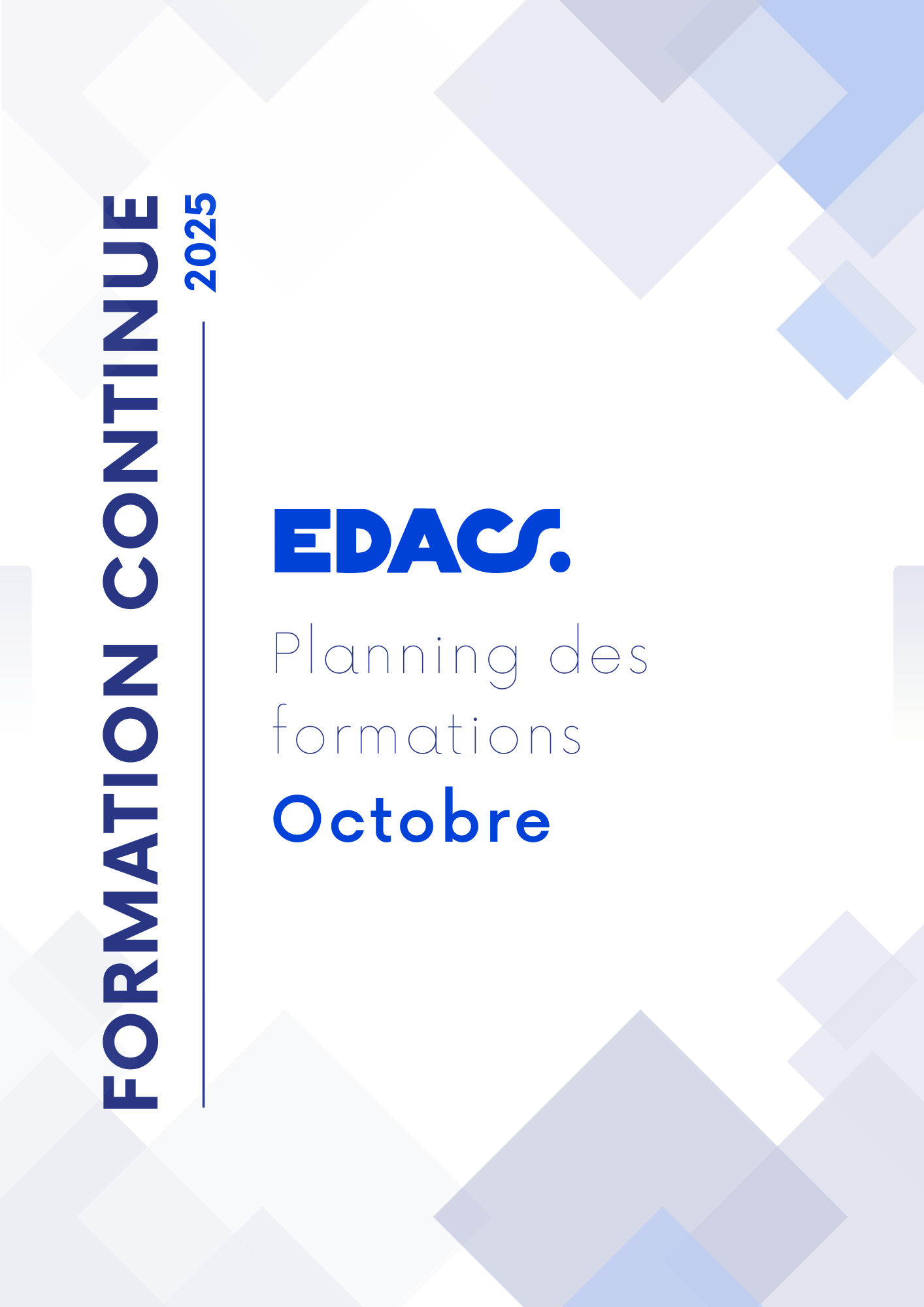 FORMATION CONTINUE
2025

EDACS.

Planning des formations
Octobre